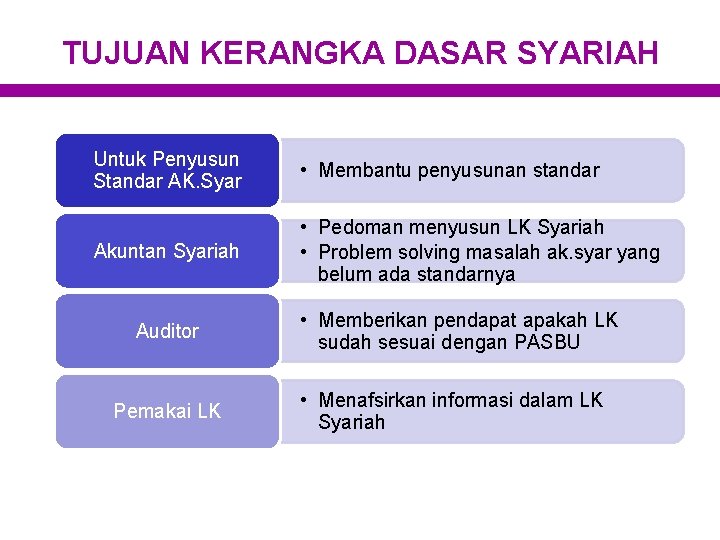 TUJUAN KERANGKA DASAR SYARIAH

Untuk Penyusun Standar AK.Syar

• Membantu penyusunan standar

Akuntan Syariah

• Pedoman menyusun LK Syariah
• Problem solving masalah ak.syar yang belum ada standarnya

Auditor

• Memberikan pendapat apakah LK sudah sesuai dengan PASBU

Pemakai LK

• Menafsirkan informasi dalam LK Syariah